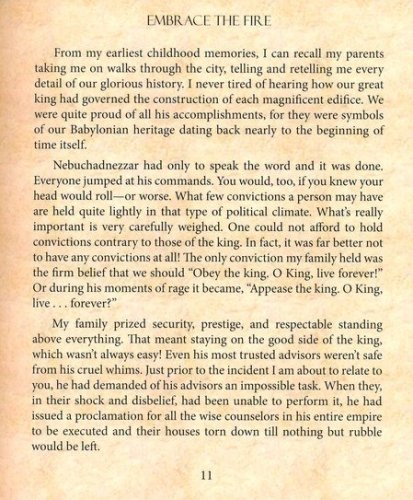 EMBRACE THE FIRE

From my earliest childhood memories, I can recall my parents taking me on walks through the city, telling and retelling me every detail of our glorious history. I never tired of hearing how our great king had governed the construction of each magnificent edifice. We were quite proud of all his accomplishments, for they were symbols of our Babylonian heritage dating back nearly to the beginning of time itself.

Nebuchadnezzar had only to speak the word and it was done. Everyone jumped at his commands. You would, too, if you knew your head would roll—or worse. What few convictions a person may have are held quite lightly in that type of political climate. What's really important is very carefully weighed. One could not afford to hold convictions contrary to those of the king. In fact, it was far better not to have any convictions at all! The only conviction my family held was the firm belief that we should "Obey the king. O King, live forever!" Or during his moments of rage it became, "Appease the king. O King, live . . . forever?"

My family prized security, prestige, and respectable standing above everything. That meant staying on the good side of the king, which wasn't always easy! Even his most trusted advisors weren't safe from his cruel whims. Just prior to the incident I am about to relate to you, he had demanded of his advisors an impossible task. When they, in their shock and disbelief, had been unable to perform it, he had issued a proclamation for all the wise counselors in his entire empire to be executed and their houses torn down till nothing but rubble would be left.

11